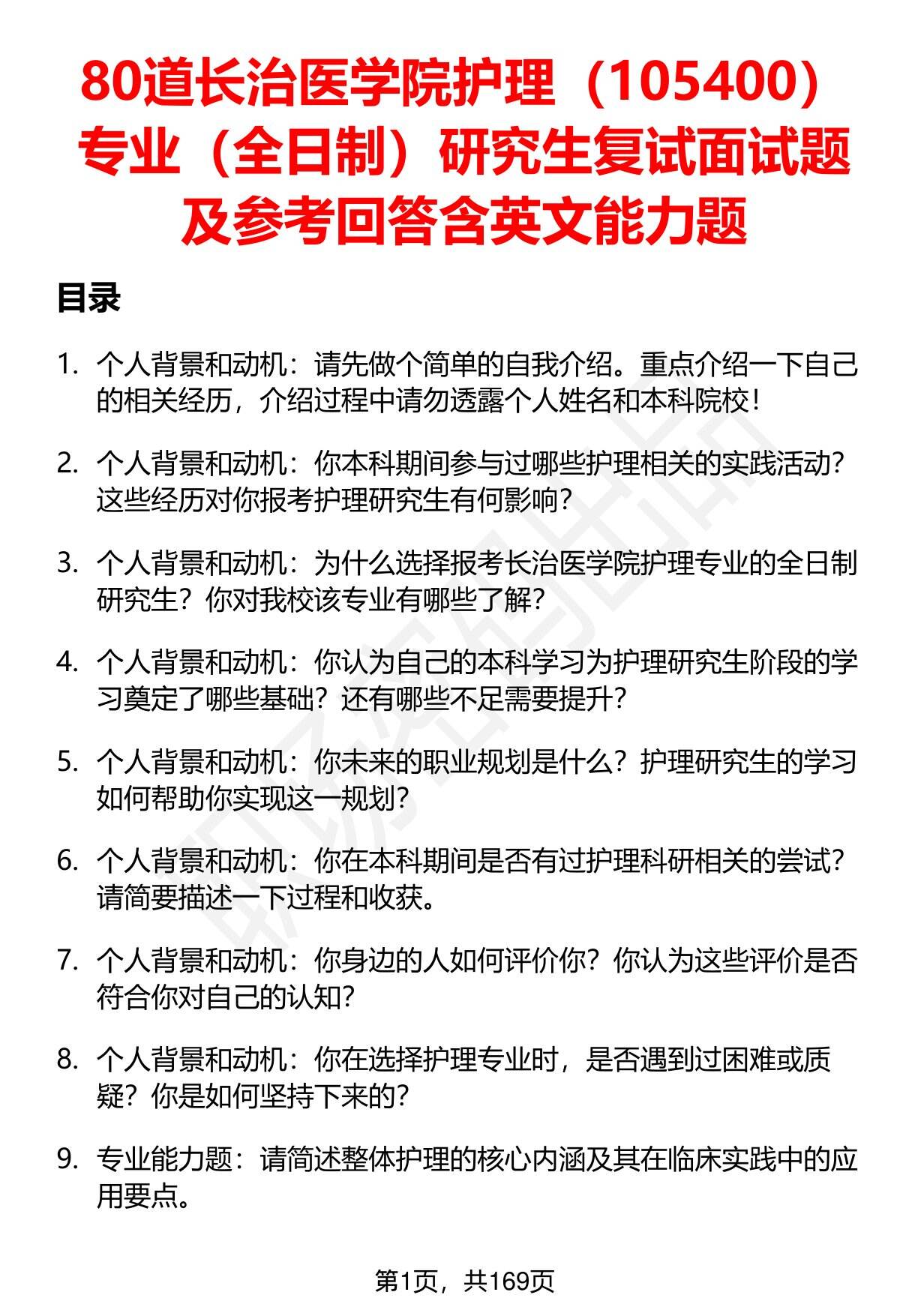 80道长治医学院护理（105400）专业（全日制）研究生复试面试题及参考回答含英文能力题

目录

1. 个人背景和动机：请先做个简单的自我介绍。重点介绍一下自己的相关经历，介绍过程中请勿透露个人姓名和本科院校！

2. 个人背景和动机：你本科期间参与过哪些护理相关的实践活动？这些经历对你报考护理研究生有何影响？

3. 个人背景和动机：为什么选择报考长治医学院护理专业的全日制研究生？你对我校该专业有哪些了解？

4. 个人背景和动机：你认为自己的本科学习为护理研究生阶段的学习奠定了哪些基础？还有哪些不足需要提升？

5. 个人背景和动机：你未来的职业规划是什么？护理研究生的学习如何帮助你实现这一规划？

6. 个人背景和动机：你在本科期间是否有过护理科研相关的尝试？请简要描述一下过程和收获。

7. 个人背景和动机：你身边的人如何评价你？你认为这些评价是否符合你对自己的认知？

8. 个人背景和动机：你在选择护理专业时，是否遇到过困难或质疑？你是如何坚持下来的？

9. 专业能力题：请简述整体护理的核心内涵及其在临床实践中的应用要点。

第1页，共169页